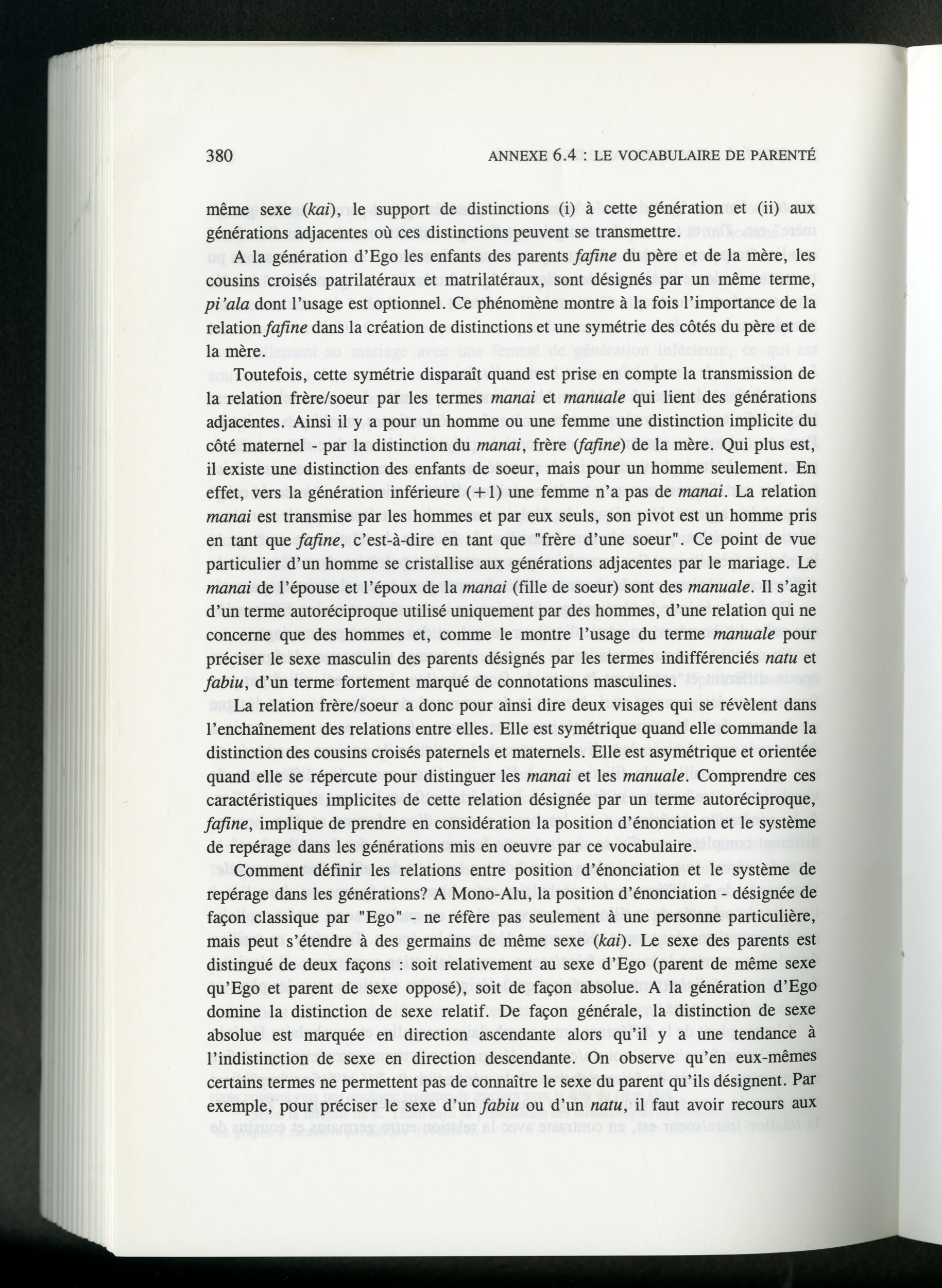 380 ANNEXE 6.4 : LE VOCABULAIRE DE PARENTÉ

même sexe (kai), le support de distinctions (i) à cette génération et (ii) aux générations adjacentes où ces distinctions peuvent se transmettre.

A la génération d'Ego les enfants des parents fafine du père et de la mère, les cousins croisés patrilatéraux et matrilatéraux, sont désignés par un même terme, pi'ala dont l'usage est optionnel. Ce phénomène montre à la fois l'importance de la relation fafine dans la création de distinctions et une symétrie des côtés du père et de la mère.

Toutefois, cette symétrie disparaît quand est prise en compte la transmission de la relation frère/soeur par les termes manai et manuale qui lient des générations adjacentes. Ainsi il y a pour un homme ou une femme une distinction implicite du côté maternel - par la distinction du manai, frère (fafine) de la mère. Qui plus est, il existe une distinction des enfants de soeur, mais pour un homme seulement. En effet, vers la génération inférieure (+1) une femme n'a pas de manai. La relation manai est transmise par les hommes et par eux seuls, son pivot est un homme pris en tant que fafine, c'est-à-dire en tant que "frère d'une soeur". Ce point de vue particulier d'un homme se cristallise aux générations adjacentes par le mariage. Le manai de l'épouse et l'époux de la manai (fille de soeur) sont des manuale. Il s'agit d'un terme autoréciproque utilisé uniquement par des hommes, d'une relation qui ne concerne que des hommes et, comme le montre l'usage du terme manuale pour préciser le sexe masculin des parents désignés par les termes indifférenciés natu et fabiu, d'un terme fortement marqué de connotations masculines.

La relation frère/soeur a donc pour ainsi dire deux visages qui se révèlent dans l'enchaînement des relations entre elles. Elle est symétrique quand elle commande la distinction des cousins croisés paternels et maternels. Elle est asymétrique et orientée quand elle se répercute pour distinguer les manai et les manuale. Comprendre ces caractéristiques implicites de cette relation désignée par un terme autoréciproque, fafine, implique de prendre en considération la position d'énonciation et le système de repérage dans les générations mis en oeuvre par ce vocabulaire.

Comment définir les relations entre position d'énonciation et le système de repérage dans les générations? A Mono-Alu, la position d'énonciation - désignée de façon classique par "Ego" - ne réfère pas seulement à une personne particulière, mais peut s'étendre à des germains de même sexe (kai). Le sexe des parents est distingué de deux façons : soit relativement au sexe d'Ego (parent de même sexe qu'Ego et parent de sexe opposé), soit de façon absolue. A la génération d'Ego domine la distinction de sexe relatif. De façon générale, la distinction de sexe absolue est marquée en direction ascendante alors qu'il y a une tendance à l'indistinction de sexe en direction descendante. On observe qu'en eux-mêmes certains termes ne permettent pas de connaître le sexe du parent qu'ils désignent. Par exemple, pour préciser le sexe d'un fabiu ou d'un natu, il faut avoir recours aux